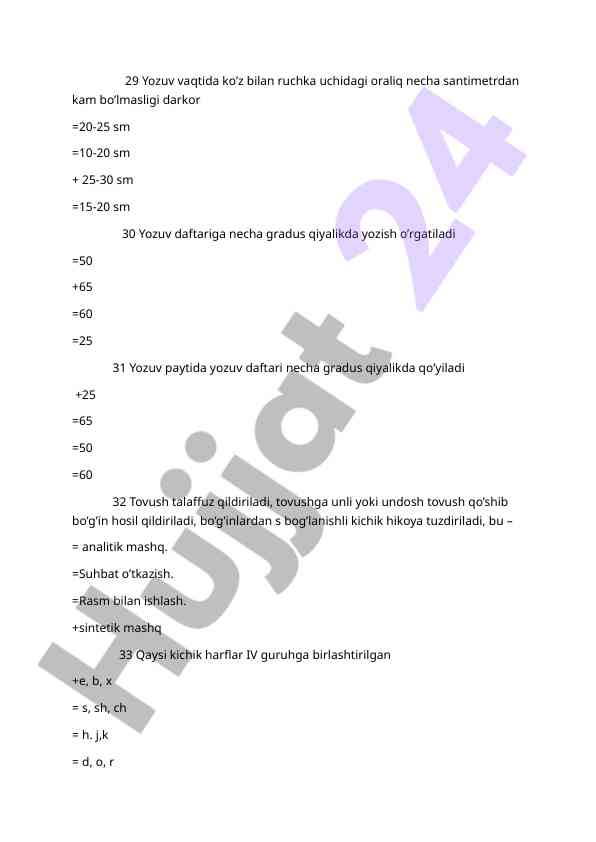 29 Yozuv vaqtida ko'z bilan ruchka uchidagi oraliq necha santimetrdan kam bo'lmasligi darkor

=20-25 sm

=10-20 sm

+ 25-30 sm

=15-20 sm

30 Yozuv daftariga necha gradus qiyalikda yozish o'rgatiladi

=50

+65

=60

=25

31 Yozuv paytida yozuv daftari necha gradus qiyalikda qo'yiladi

+25

=65

=50

=60

32 Tovush talaffuz qildiriladi, tovushga unli yoki undosh tovush qo'shib bo'g'in hosil qildiriladi, bo'g'inlardan s bog'lanishli kichik hikoya tuzdiriladi, bu –

= analitik mashq.

=Suhbat o'tkazish.

=Rasm bilan ishlash.

+sintetik mashq

33 Qaysi kichik harflar IV guruhga birlashtirilgan

+e, b, x

= s, sh, ch

= h. j,k

= d, o, r

Hujjat 24